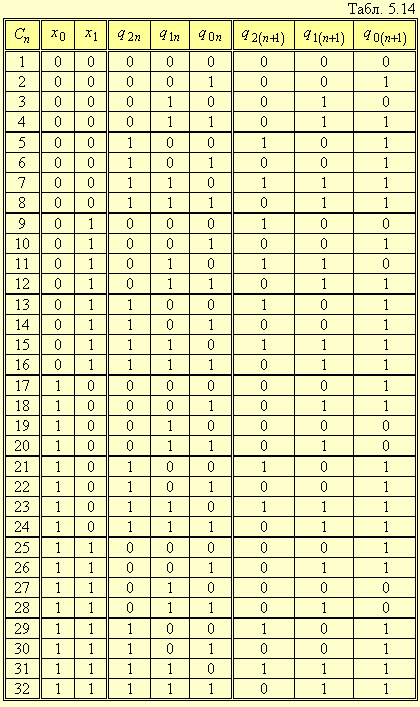 Табл. 5.14

| $C_n$ | $x_0$ | $x_1$ | $q_{2n}$ | $q_{1n}$ | $q_{0n}$ | $q_{2(n+1)}$ | $q_{1(n+1)}$ | $q_{0(n+1)}$ |
|---|---|---|---|---|---|---|---|---|
| 1 | 0 | 0 | 0 | 0 | 0 | 0 | 0 | 0 |
| 2 | 0 | 0 | 0 | 0 | 1 | 0 | 0 | 1 |
| 3 | 0 | 0 | 0 | 1 | 0 | 0 | 1 | 0 |
| 4 | 0 | 0 | 0 | 1 | 1 | 0 | 1 | 1 |
| 5 | 0 | 0 | 1 | 0 | 0 | 1 | 0 | 1 |
| 6 | 0 | 0 | 1 | 0 | 1 | 0 | 0 | 1 |
| 7 | 0 | 0 | 1 | 1 | 0 | 1 | 1 | 1 |
| 8 | 0 | 0 | 1 | 1 | 1 | 0 | 1 | 1 |
| 9 | 0 | 1 | 0 | 0 | 0 | 1 | 0 | 0 |
| 10 | 0 | 1 | 0 | 0 | 1 | 0 | 0 | 1 |
| 11 | 0 | 1 | 0 | 1 | 0 | 1 | 1 | 0 |
| 12 | 0 | 1 | 0 | 1 | 1 | 0 | 1 | 1 |
| 13 | 0 | 1 | 1 | 0 | 0 | 1 | 0 | 1 |
| 14 | 0 | 1 | 1 | 0 | 1 | 0 | 0 | 1 |
| 15 | 0 | 1 | 1 | 1 | 0 | 1 | 1 | 1 |
| 16 | 0 | 1 | 1 | 1 | 1 | 0 | 1 | 1 |
| 17 | 1 | 0 | 0 | 0 | 0 | 0 | 0 | 1 |
| 18 | 1 | 0 | 0 | 0 | 1 | 0 | 1 | 1 |
| 19 | 1 | 0 | 0 | 1 | 0 | 0 | 0 | 0 |
| 20 | 1 | 0 | 0 | 1 | 1 | 0 | 1 | 0 |
| 21 | 1 | 0 | 1 | 0 | 0 | 1 | 0 | 1 |
| 22 | 1 | 0 | 1 | 0 | 1 | 0 | 0 | 1 |
| 23 | 1 | 0 | 1 | 1 | 0 | 1 | 1 | 1 |
| 24 | 1 | 0 | 1 | 1 | 1 | 0 | 1 | 1 |
| 25 | 1 | 1 | 0 | 0 | 0 | 0 | 0 | 1 |
| 26 | 1 | 1 | 0 | 0 | 1 | 0 | 1 | 1 |
| 27 | 1 | 1 | 0 | 1 | 0 | 0 | 0 | 0 |
| 28 | 1 | 1 | 0 | 1 | 1 | 0 | 1 | 0 |
| 29 | 1 | 1 | 1 | 0 | 0 | 1 | 0 | 1 |
| 30 | 1 | 1 | 1 | 0 | 1 | 0 | 0 | 1 |
| 31 | 1 | 1 | 1 | 1 | 0 | 1 | 1 | 1 |
| 32 | 1 | 1 | 1 | 1 | 1 | 0 | 1 | 1 |